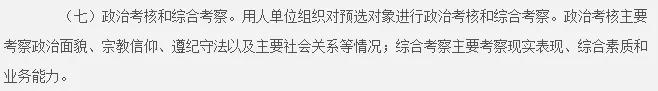 （七）政治考核和综合考察。用人单位组织对预选对象进行政治考核和综合考察。政治考核主要考察政治面貌、宗教信仰、遵纪守法以及主要社会关系等情况；综合考察主要考察现实表现、综合素质和业务能力。